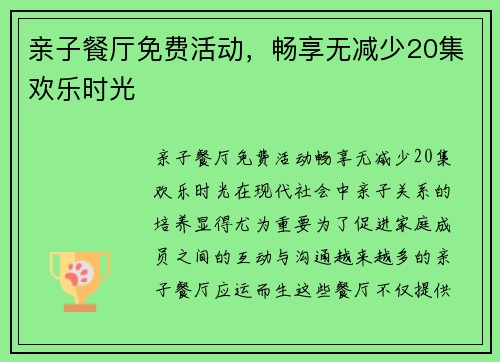 亲子餐厅免费活动，畅享无减少20集欢乐时光

亲子餐厅免费活动畅享无减少20集欢乐时光在现代社会中亲子关系的培养显得尤为重要为了促进家庭成员之间的互动与沟通越来越多的亲子餐厅应运而生这些餐厅不仅提供